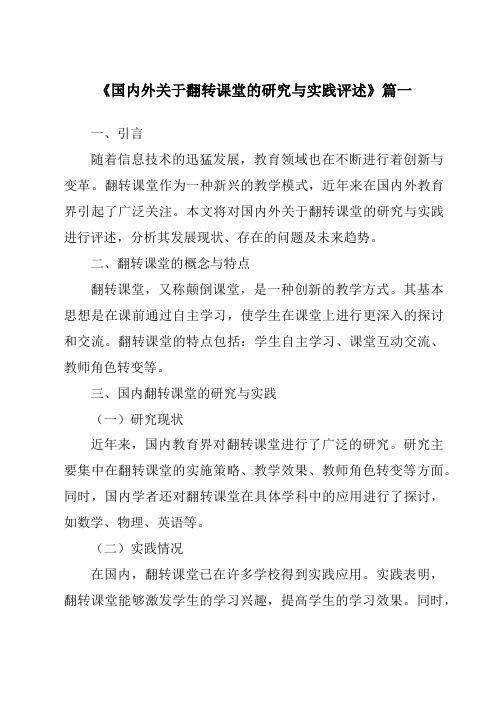 《国内外关于翻转课堂的研究与实践评述》篇一

一、引言

随着信息技术的迅猛发展，教育领域也在不断进行着创新与变革。翻转课堂作为一种新兴的教学模式，近年来在国内外教育界引起了广泛关注。本文将对国内外关于翻转课堂的研究与实践进行评述，分析其发展现状、存在的问题及未来趋势。

二、翻转课堂的概念与特点

翻转课堂，又称颠倒课堂，是一种创新的教学方式。其基本思想是在课前通过自主学习，使学生在课堂上进行更深入的探讨和交流。翻转课堂的特点包括：学生自主学习、课堂互动交流、教师角色转变等。

三、国内翻转课堂的研究与实践

（一）研究现状

近年来，国内教育界对翻转课堂进行了广泛的研究。研究主要集中在翻转课堂的实施策略、教学效果、教师角色转变等方面。同时，国内学者还对翻转课堂在具体学科中的应用进行了探讨，如数学、物理、英语等。

（二）实践情况

在国内，翻转课堂已在许多学校得到实践应用。实践表明，翻转课堂能够激发学生的学习兴趣，提高学生的学习效果。同时，